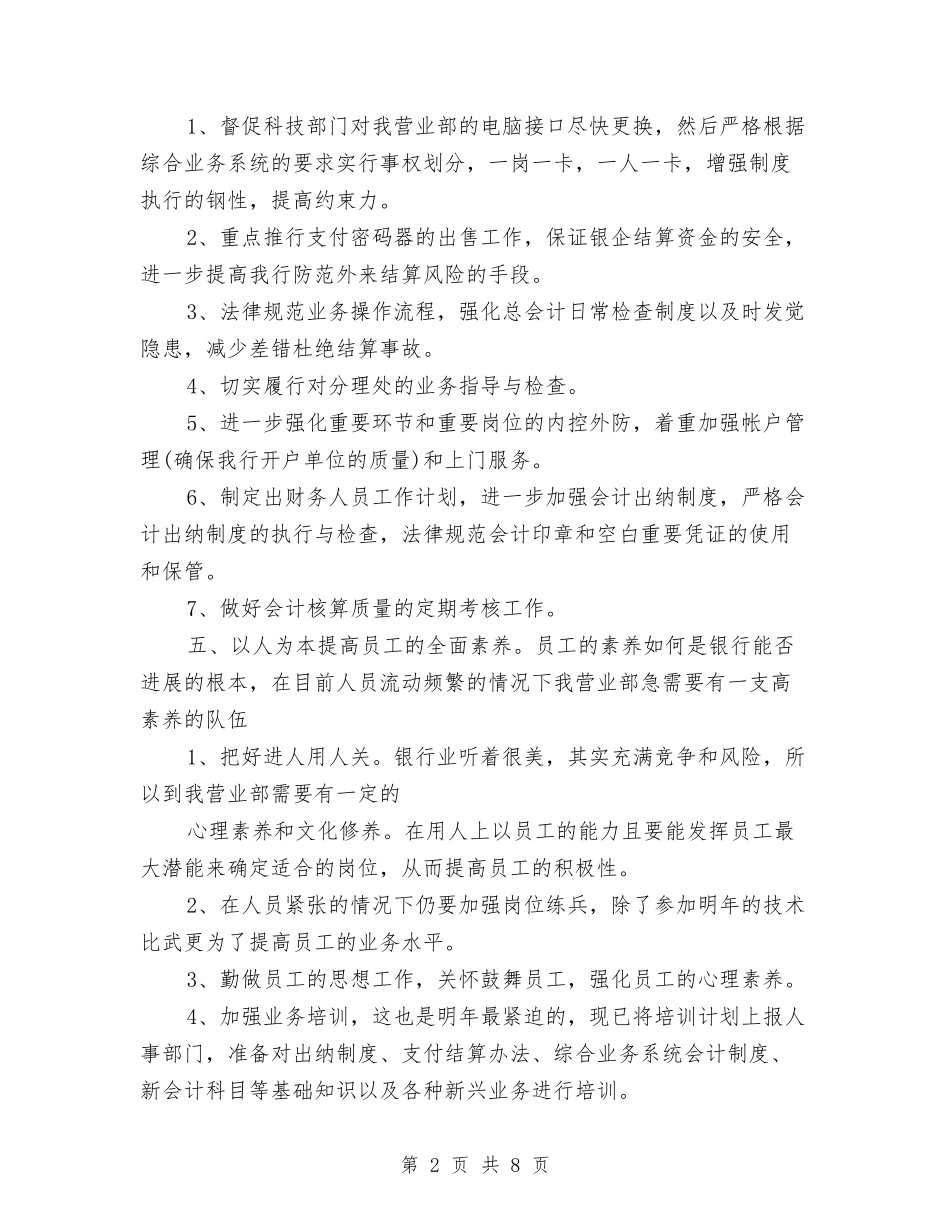 1、督促科技部门对我营业部的电脑接口尽快更换，然后严格根据综合业务系统的要求实行事权划分，一岗一卡，一人一卡，增强制度执行的钢性，提高约束力。

2、重点推行支付密码器的出售工作，保证银企结算资金的安全，进一步提高我行防范外来结算风险的手段。

3、法律规范业务操作流程，强化总会计日常检查制度以及时发觉隐患，减少差错杜绝结算事故。

4、切实履行对分理处的业务指导与检查。

5、进一步强化重要环节和重要岗位的内控外防，着重加强帐户管理(确保我行开户单位的质量)和上门服务。

6、制定出财务人员工作计划，进一步加强会计出纳制度，严格会计出纳制度的执行与检查，法律规范会计印章和空白重要凭证的使用和保管。

7、做好会计核算质量的定期考核工作。

五、以人为本提高员工的全面素养。员工的素养如何是银行能否进展的根本，在目前人员流动频繁的情况下我营业部急需要有一支高素养的队伍

1、把好进人用人关。银行业听着很美，其实充满竞争和风险，所以到我营业部需要有一定的

心理素养和文化修养。在用人上以员工的能力且要能发挥员工最大潜能来确定适合的岗位，从而提高员工的积极性。

2、在人员紧张的情况下仍要加强岗位练兵，除了参加明年的技术比武更为了提高员工的业务水平。

3、勤做员工的思想工作，关怀鼓舞员工，强化员工的心理素养。

4、加强业务培训，这也是明年最紧迫的，现已将培训计划上报人事部门，准备对出纳制度、支付结算办法、综合业务系统会计制度、新会计科目等基础知识以及各种新兴业务进行培训。

第 2 页 共 8 页